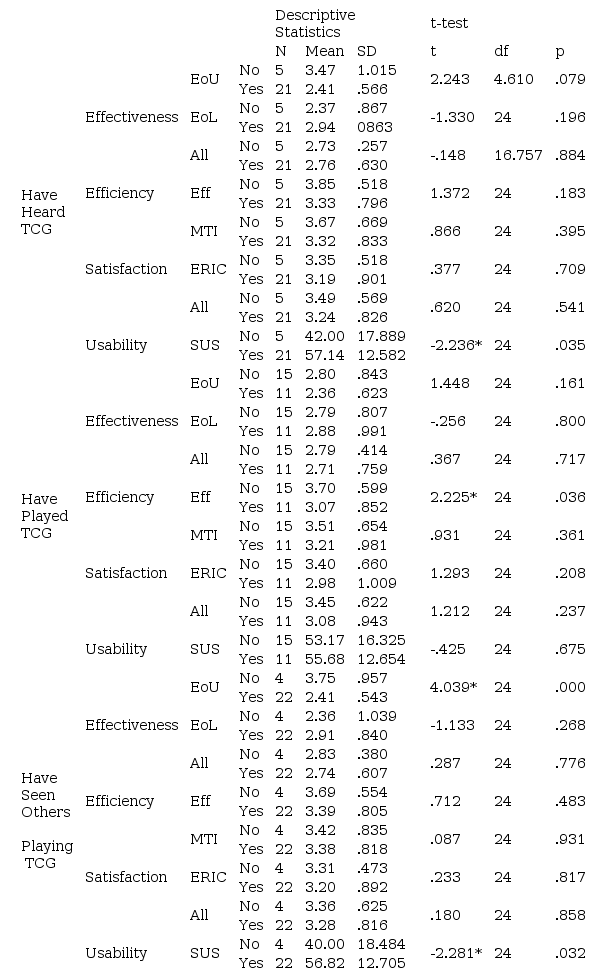 | | | | | Descriptive Statistics | | | t-test | | |
|---|---|---|---|---|---|---|---|---|---|
| | | | | N | Mean | SD | t | df | p |
| Have Heard TCG | Effectiveness | EoU | No | 5 | 3.47 | 1.015 | 2.243 | 4.610 | .079 |
| | | | Yes | 21 | 2.41 | .566 | | | |
| | | EoL | No | 5 | 2.37 | .867 | -1.330 | 24 | .196 |
| | | | Yes | 21 | 2.94 | 0863 | | | |
| | | All | No | 5 | 2.73 | .257 | -.148 | 16.757 | .884 |
| | | | Yes | 21 | 2.76 | .630 | | | |
| | Efficiency | Eff | No | 5 | 3.85 | .518 | 1.372 | 24 | .183 |
| | | | Yes | 21 | 3.33 | .796 | | | |
| | | MTI | No | 5 | 3.67 | .669 | .866 | 24 | .395 |
| | | | Yes | 21 | 3.32 | .833 | | | |
| | Satisfaction | ERIC | No | 5 | 3.35 | .518 | .377 | 24 | .709 |
| | | | Yes | 21 | 3.19 | .901 | | | |
| | | All | No | 5 | 3.49 | .569 | .620 | 24 | .541 |
| | | | Yes | 21 | 3.24 | .826 | | | |
| | Usability | SUS | No | 5 | 42.00 | 17.889 | -2.236* | 24 | .035 |
| | | | Yes | 21 | 57.14 | 12.582 | | | |
| Have Played TCG | Effectiveness | EoU | No | 15 | 2.80 | .843 | 1.448 | 24 | .161 |
| | | | Yes | 11 | 2.36 | .623 | | | |
| | | EoL | No | 15 | 2.79 | .807 | -.256 | 24 | .800 |
| | | | Yes | 11 | 2.88 | .991 | | | |
| | | All | No | 15 | 2.79 | .414 | .367 | 24 | .717 |
| | | | Yes | 11 | 2.71 | .759 | | | |
| | Efficiency | Eff | No | 15 | 3.70 | .599 | 2.225* | 24 | .036 |
| | | | Yes | 11 | 3.07 | .852 | | | |
| | | MTI | No | 15 | 3.51 | .654 | .931 | 24 | .361 |
| | | | Yes | 11 | 3.21 | .981 | | | |
| | Satisfaction | ERIC | No | 15 | 3.40 | .660 | 1.293 | 24 | .208 |
| | | | Yes | 11 | 2.98 | 1.009 | | | |
| | | All | No | 15 | 3.45 | .622 | 1.212 | 24 | .237 |
| | | | Yes | 11 | 3.08 | .943 | | | |
| | Usability | SUS | No | 15 | 53.17 | 16.325 | -.425 | 24 | .675 |
| | | | Yes | 11 | 55.68 | 12.654 | | | |
| Have Seen Others Playing TCG | Effectiveness | EoU | No | 4 | 3.75 | .957 | 4.039* | 24 | .000 |
| | | | Yes | 22 | 2.41 | .543 | | | |
| | | EoL | No | 4 | 2.36 | 1.039 | -1.133 | 24 | .268 |
| | | | Yes | 22 | 2.91 | .840 | | | |
| | | All | No | 4 | 2.83 | .380 | .287 | 24 | .776 |
| | | | Yes | 22 | 2.74 | .607 | | | |
| | Efficiency | Eff | No | 4 | 3.69 | .554 | .712 | 24 | .483 |
| | | | Yes | 22 | 3.39 | .805 | | | |
| | | MTI | No | 4 | 3.42 | .835 | .087 | 24 | .931 |
| | | | Yes | 22 | 3.38 | .818 | | | |
| | Satisfaction | ERIC | No | 4 | 3.31 | .473 | .233 | 24 | .817 |
| | | | Yes | 22 | 3.20 | .892 | | | |
| | | All | No | 4 | 3.36 | .625 | .180 | 24 | .858 |
| | | | Yes | 22 | 3.28 | .816 | | | |
| | Usability | SUS | No | 4 | 40.00 | 18.484 | -2.281* | 24 | .032 |
| | | | Yes | 22 | 56.82 | 12.705 | | | |